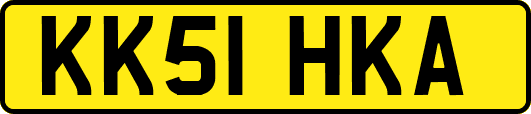 KK51 HKA